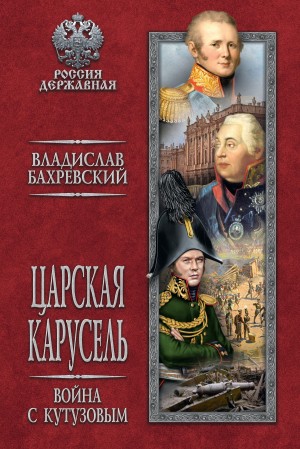 РОССИЯ ДЕРЖАВНАЯ

ВЛАДИСЛАВ БАХРЕВСКИЙ

ЦАРСКАЯ КАРУСЕЛЬ

ВОЙНА С КУТУЗОВЫМ